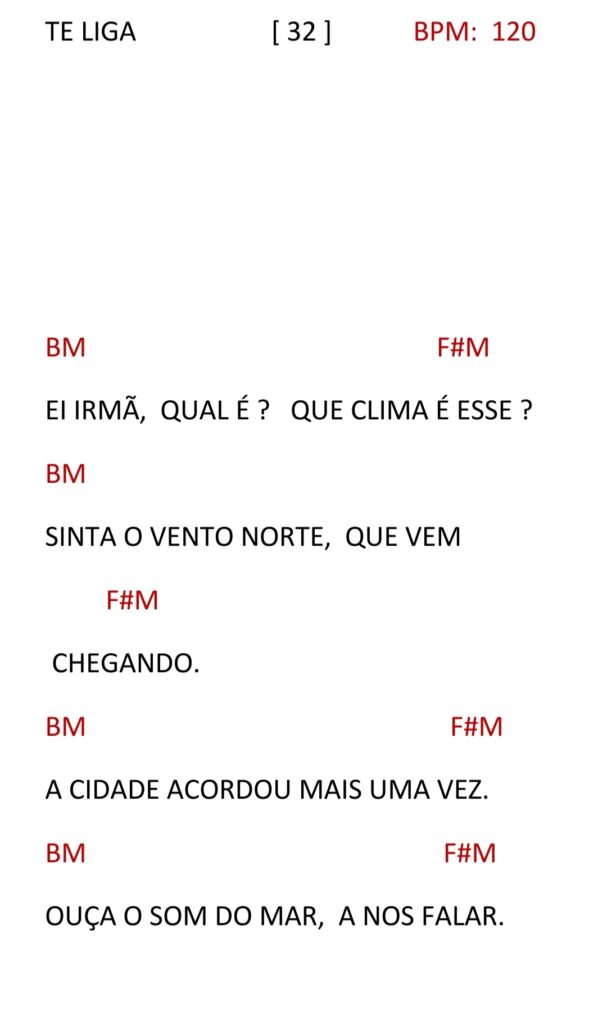 TE LIGA [ 32 ] BPM: 120

BM F#M

EI IRMÃ, QUAL É ? QUE CLIMA É ESSE ?

BM

SINTA O VENTO NORTE, QUE VEM

F#M

CHEGANDO.

BM F#M

A CIDADE ACORDOU MAIS UMA VEZ.

BM F#M

OUÇA O SOM DO MAR, A NOS FALAR.